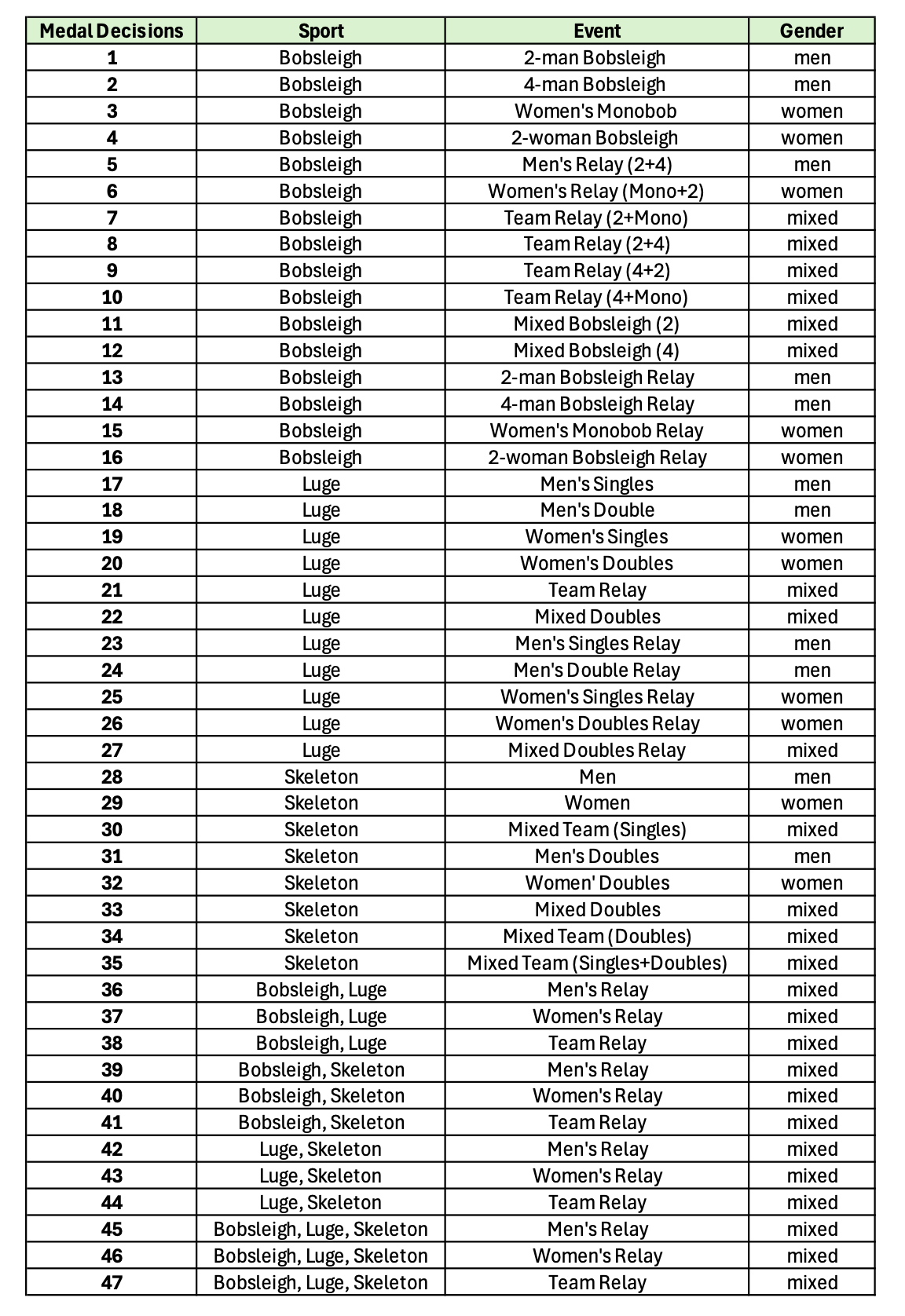 | Medal Decisions | Sport | Event | Gender |
|---|---|---|---|
| 1 | Bobsleigh | 2-man Bobsleigh | men |
| 2 | Bobsleigh | 4-man Bobsleigh | men |
| 3 | Bobsleigh | Women's Monobob | women |
| 4 | Bobsleigh | 2-woman Bobsleigh | women |
| 5 | Bobsleigh | Men's Relay (2+4) | men |
| 6 | Bobsleigh | Women's Relay (Mono+2) | women |
| 7 | Bobsleigh | Team Relay (2+Mono) | mixed |
| 8 | Bobsleigh | Team Relay (2+4) | mixed |
| 9 | Bobsleigh | Team Relay (4+2) | mixed |
| 10 | Bobsleigh | Team Relay (4+Mono) | mixed |
| 11 | Bobsleigh | Mixed Bobsleigh (2) | mixed |
| 12 | Bobsleigh | Mixed Bobsleigh (4) | mixed |
| 13 | Bobsleigh | 2-man Bobsleigh Relay | men |
| 14 | Bobsleigh | 4-man Bobsleigh Relay | men |
| 15 | Bobsleigh | Women's Monobob Relay | women |
| 16 | Bobsleigh | 2-woman Bobsleigh Relay | women |
| 17 | Luge | Men's Singles | men |
| 18 | Luge | Men's Double | men |
| 19 | Luge | Women's Singles | women |
| 20 | Luge | Women's Doubles | women |
| 21 | Luge | Team Relay | mixed |
| 22 | Luge | Mixed Doubles | mixed |
| 23 | Luge | Men's Singles Relay | men |
| 24 | Luge | Men's Double Relay | men |
| 25 | Luge | Women's Singles Relay | women |
| 26 | Luge | Women's Doubles Relay | women |
| 27 | Luge | Mixed Doubles Relay | mixed |
| 28 | Skeleton | Men | men |
| 29 | Skeleton | Women | women |
| 30 | Skeleton | Mixed Team (Singles) | mixed |
| 31 | Skeleton | Men's Doubles | men |
| 32 | Skeleton | Women' Doubles | women |
| 33 | Skeleton | Mixed Doubles | mixed |
| 34 | Skeleton | Mixed Team (Doubles) | mixed |
| 35 | Skeleton | Mixed Team (Singles+Doubles) | mixed |
| 36 | Bobsleigh, Luge | Men's Relay | mixed |
| 37 | Bobsleigh, Luge | Women's Relay | mixed |
| 38 | Bobsleigh, Luge | Team Relay | mixed |
| 39 | Bobsleigh, Skeleton | Men's Relay | mixed |
| 40 | Bobsleigh, Skeleton | Women's Relay | mixed |
| 41 | Bobsleigh, Skeleton | Team Relay | mixed |
| 42 | Luge, Skeleton | Men's Relay | mixed |
| 43 | Luge, Skeleton | Women's Relay | mixed |
| 44 | Luge, Skeleton | Team Relay | mixed |
| 45 | Bobsleigh, Luge, Skeleton | Men's Relay | mixed |
| 46 | Bobsleigh, Luge, Skeleton | Women's Relay | mixed |
| 47 | Bobsleigh, Luge, Skeleton | Team Relay | mixed |